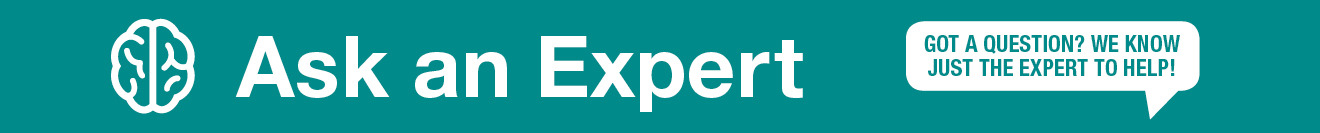 Ask an Expert

GOT A QUESTION? WE KNOW JUST THE EXPERT TO HELP!